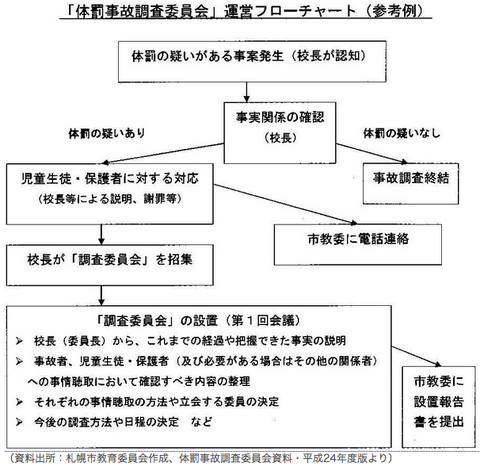 「体罰事故調査委員会」運営フローチャート（参考例）

体罰の疑いがある事案発生（校長が認知）

事実関係の確認
（校長）

体罰の疑いあり

体罰の疑いなし

児童生徒・保護者に対する対応
（校長等による説明、謝罪等）

事故調査終結

市教委に電話連絡

校長が「調査委員会」を招集

「調査委員会」の設置（第１回会議）
➢ 校長（委員長）から、これまでの経過や把握できた事実の説明
➢ 事故者、児童生徒・保護者（及び必要がある場合はその他の関係者）への事情聴取において確認すべき内容の整理
➢ それぞれの事情聴取の方法や立会する委員の決定
➢ 今後の調査方法や日程の決定　など

市教委に設置報告書を提出

（資料出所：札幌市教育委員会作成、体罰事故調査委員会資料・平成24年度版より）